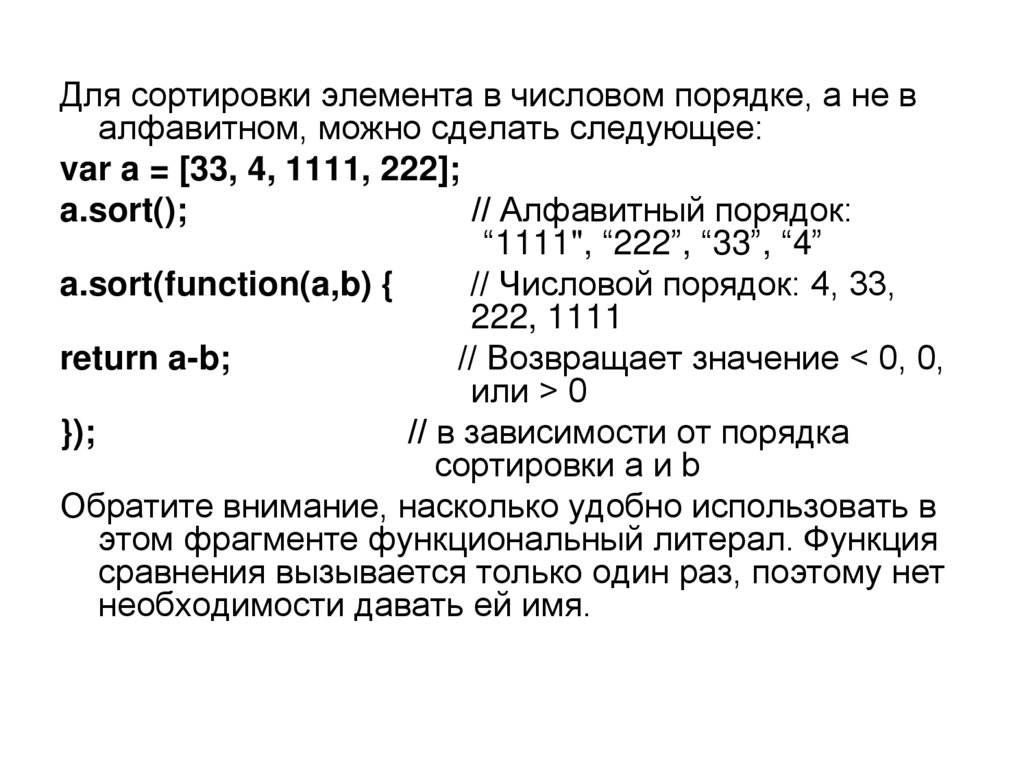 Для сортировки элемента в числовом порядке, а не в алфавитном, можно сделать следующее:

var a = [33, 4, 1111, 222];

a.sort(); // Алфавитный порядок: “1111", “222”, “33”, “4”

a.sort(function(a,b) { // Числовой порядок: 4, 33, 222, 1111

return a-b; // Возвращает значение < 0, 0, или > 0

}); // в зависимости от порядка сортировки a и b

Обратите внимание, насколько удобно использовать в этом фрагменте функциональный литерал. Функция сравнения вызывается только один раз, поэтому нет необходимости давать ей имя.